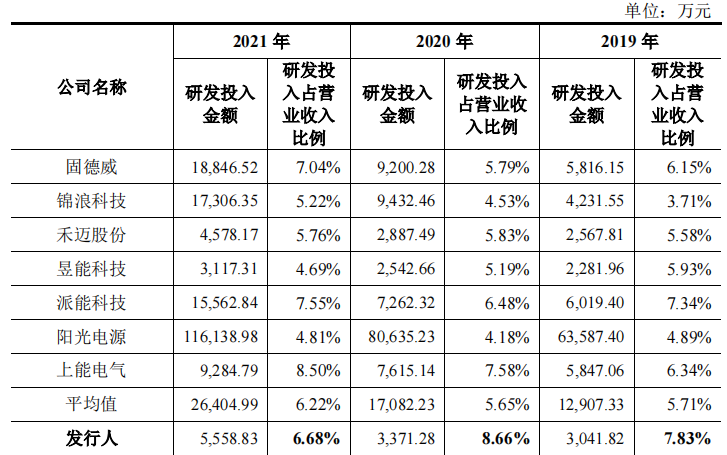 单位：万元

| 公司名称 | 2021年 | | 2020年 | | 2019年 | |
|---|---|---|---|---|---|---|
| | 研发投入金额 | 研发投入占营业收入比例 | 研发投入金额 | 研发投入占营业收入比例 | 研发投入金额 | 研发投入占营业收入比例 |
| 固德威 | 18,846.52 | 7.04% | 9,200.28 | 5.79% | 5,816.15 | 6.15% |
| 锦浪科技 | 17,306.35 | 5.22% | 9,432.46 | 4.53% | 4,231.55 | 3.71% |
| 禾迈股份 | 4,578.17 | 5.76% | 2,887.49 | 5.83% | 2,567.81 | 5.58% |
| 昱能科技 | 3,117.31 | 4.69% | 2,542.66 | 5.19% | 2,281.96 | 5.93% |
| 派能科技 | 15,562.84 | 7.55% | 7,262.32 | 6.48% | 6,019.40 | 7.34% |
| 阳光电源 | 116,138.98 | 4.81% | 80,635.23 | 4.18% | 63,587.40 | 4.89% |
| 上能电气 | 9,284.79 | 8.50% | 7,615.14 | 7.58% | 5,847.06 | 6.34% |
| 平均值 | 26,404.99 | 6.22% | 17,082.23 | 5.65% | 12,907.33 | 5.71% |
| 发行人 | 5,558.83 | 6.68% | 3,371.28 | 8.66% | 3,041.82 | 7.83% |